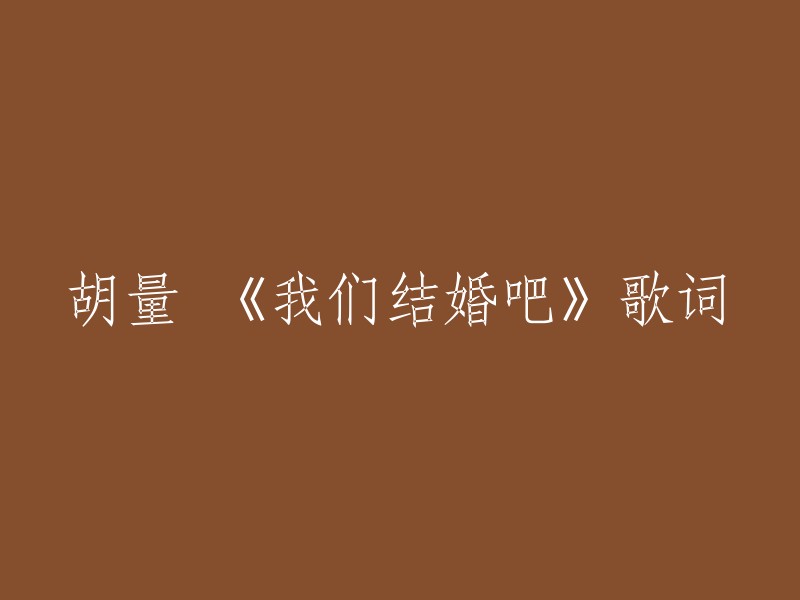 胡量 《我们结婚吧》歌词